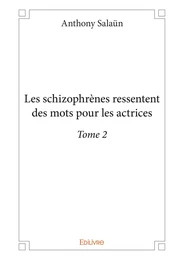 Anthony Salaün

Les schizophrènes ressentent des mots pour les actrices

Tome 2

Edilivre